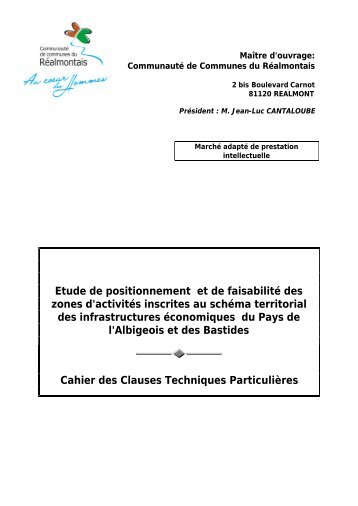 Communauté de communes du Réalmontais

Au cœur des Hommes

Maître d'ouvrage:
Communauté de Communes du Réalmontais

2 bis Boulevard Carnot
81120 REALMONT

Président : M. Jean-Luc CANTALOUBE

Marché adapté de prestation intellectuelle

Etude de positionnement et de faisabilité des zones d'activités inscrites au schéma territorial des infrastructures économiques du Pays de l'Albigeois et des Bastides

Cahier des Clauses Techniques Particulières